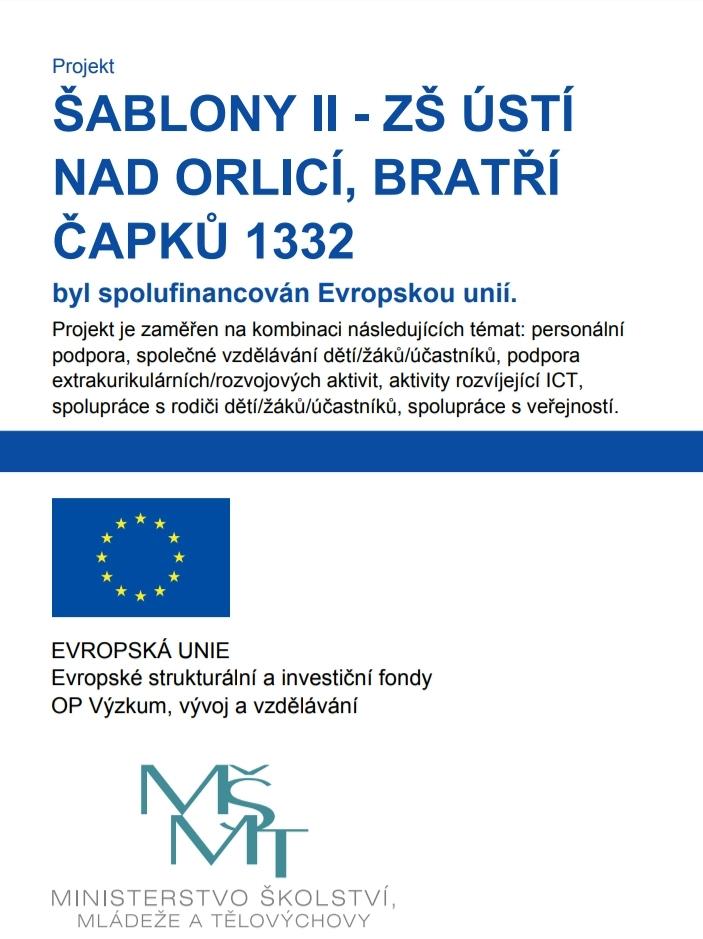 Projekt

ŠABLONY II - ZŠ ÚSTÍ NAD ORLICÍ, BRATŘÍ ČAPKŮ 1332

byl spolufinancován Evropskou unií.

Projekt je zaměřen na kombinaci následujících témat: personální podpora, společné vzdělávání dětí/žáků/účastníků, podpora extrakurikulárních/rozvojových aktivit, aktivity rozvíjející ICT, spolupráce s rodiči dětí/žáků/účastníků, spolupráce s veřejností.

EVROPSKÁ UNIE
Evropské strukturální a investiční fondy
OP Výzkum, vývoj a vzdělávání

MŠMT

MINISTERSTVO ŠKOLSTVÍ, MLÁDEŽE A TĚLOVÝCHOVY